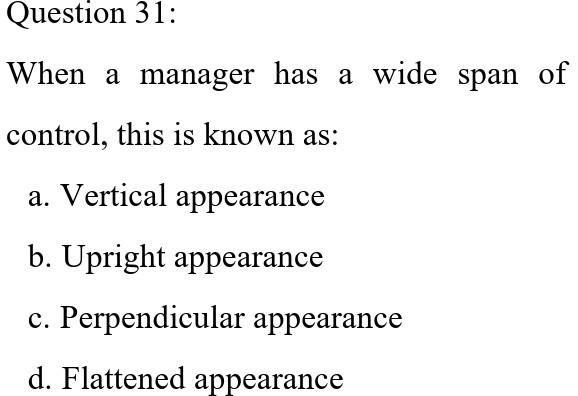 Question 31:

When a manager has a wide span of control, this is known as:

a. Vertical appearance

b. Upright appearance

c. Perpendicular appearance

d. Flattened appearance